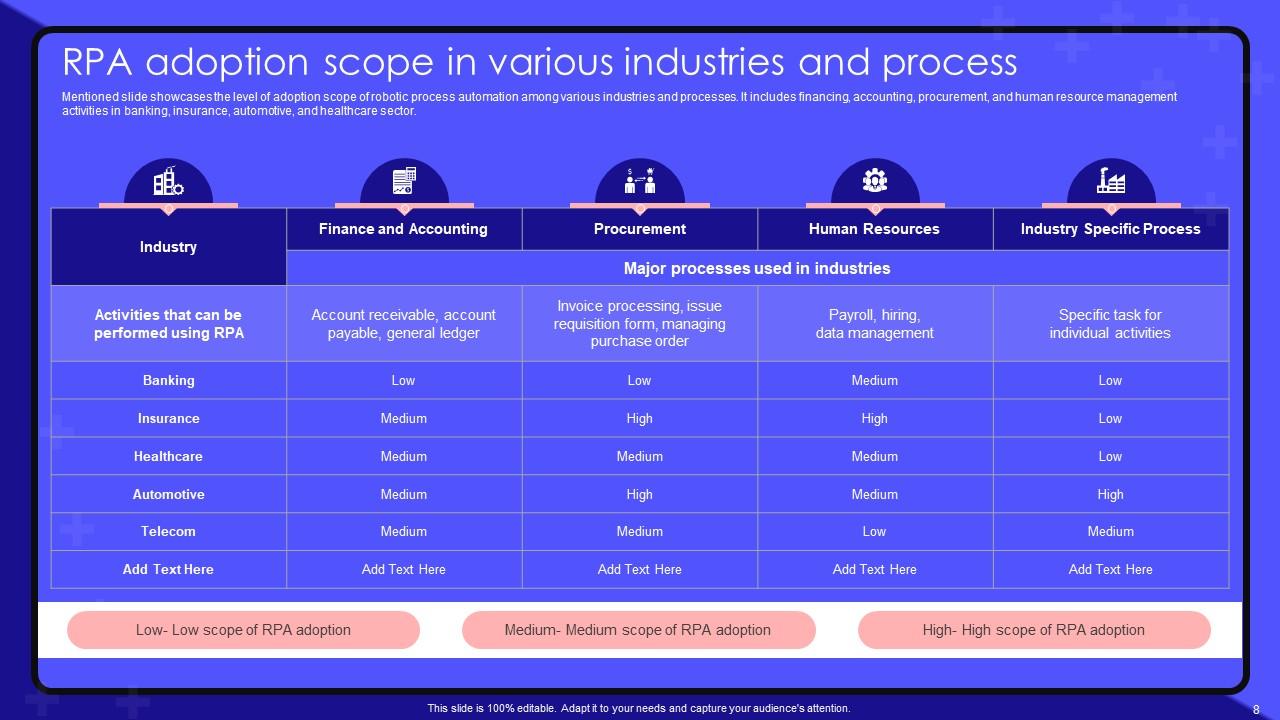 RPA adoption scope in various industries and process

Mentioned slide showcases the level of adoption scope of robotic process automation among various industries and processes. It includes financing, accounting, procurement, and human resource management activities in banking, insurance, automotive, and healthcare sector.

| Industry | Finance and Accounting | Procurement | Human Resources | Industry Specific Process |
|---|---|---|---|---|
| | Major processes used in industries | | | |
| Activities that can be performed using RPA | Account receivable, account payable, general ledger | Invoice processing, issue requisition form, managing purchase order | Payroll, hiring, data management | Specific task for individual activities |
| Banking | Low | Low | Medium | Low |
| Insurance | Medium | High | High | Low |
| Healthcare | Medium | Medium | Medium | Low |
| Automotive | Medium | High | Medium | High |
| Telecom | Medium | Medium | Low | Medium |
| Add Text Here | Add Text Here | Add Text Here | Add Text Here | Add Text Here |

Low- Low scope of RPA adoption

Medium- Medium scope of RPA adoption

High- High scope of RPA adoption

This slide is 100% editable. Adapt it to your needs and capture your audience's attention.

8